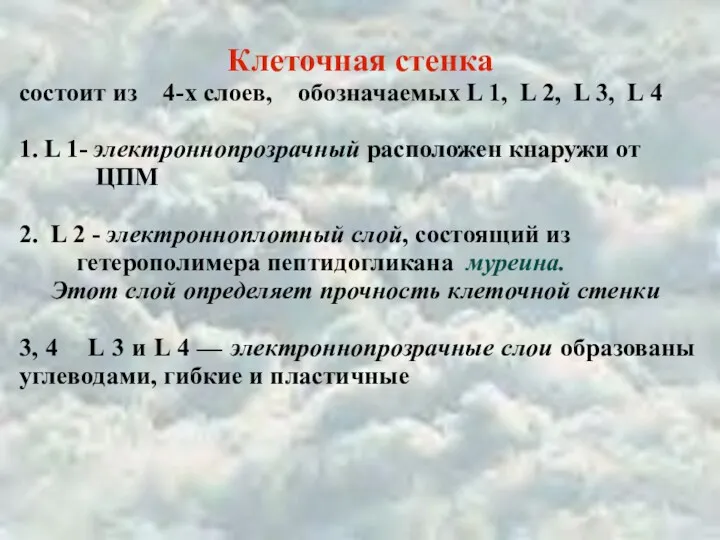 Клеточная стенка

состоит из 4-х слоев, обозначаемых L 1, L 2, L 3, L 4

1. L 1- электроннопрозрачный расположен кнаружи от ЦПМ

2. L 2 - электронноплотный слой, состоящий из гетерополимера пептидогликана муреина. Этот слой определяет прочность клеточной стенки

3, 4 L 3 и L 4 — электроннопрозрачные слои образованы углеводами, гибкие и пластичные